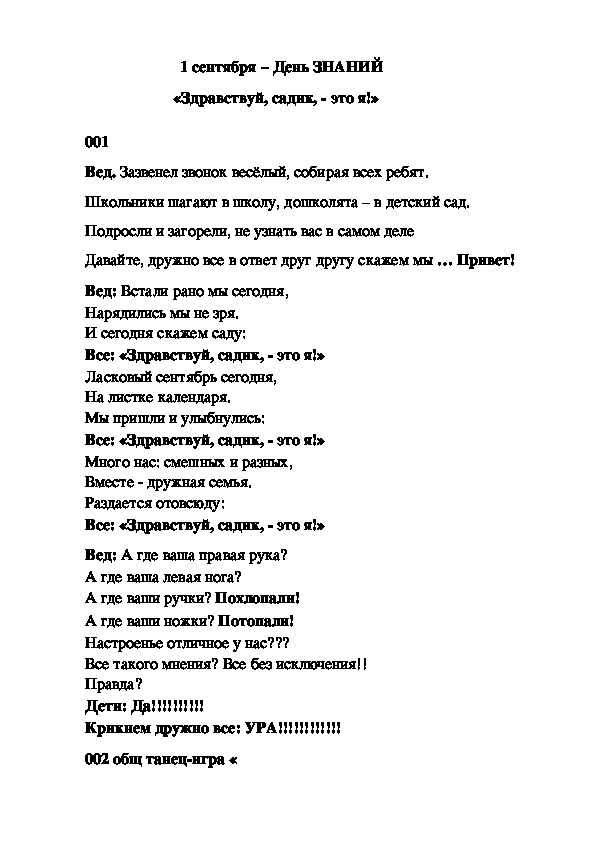 1 сентября – День ЗНАНИЙ

«Здравствуй, садик, - это я!»

001

Вед. Зазвенел звонок весёлый, собирая всех ребят.

Школьники шагают в школу, дошколята – в детский сад.

Подросли и загорели, не узнать вас в самом деле

Давайте, дружно все в ответ друг другу скажем мы … Привет!

Вед: Встали рано мы сегодня,
Нарядились мы не зря.
И сегодня скажем саду:
Все: «Здравствуй, садик, - это я!»
Ласковый сентябрь сегодня,
На листке календаря.
Мы пришли и улыбнулись:
Все: «Здравствуй, садик, - это я!»
Много нас: смешных и разных,
Вместе - дружная семья.
Раздается отовсюду:
Все: «Здравствуй, садик, - это я!»

Вед: А где ваша правая рука?
А где ваша левая нога?
А где ваши ручки? Похлопали!
А где ваши ножки? Потопали!
Настроенье отличное у нас???
Все такого мнения? Все без исключения!!
Правда?
Дети: Да!!!!!!!!!!
Крикнем дружно все: УРА!!!!!!!!!!!!

002 общ танец-игра «